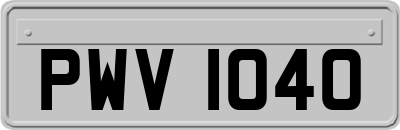 PWV 1040